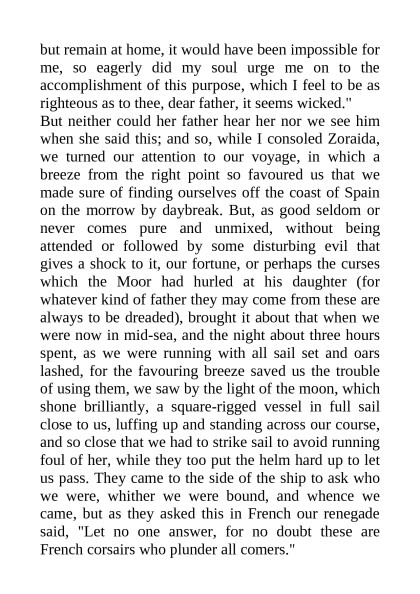 but remain at home, it would have been impossible for me, so eagerly did my soul urge me on to the accomplishment of this purpose, which I feel to be as righteous as to thee, dear father, it seems wicked."

But neither could her father hear her nor we see him when she said this; and so, while I consoled Zoraida, we turned our attention to our voyage, in which a breeze from the right point so favoured us that we made sure of finding ourselves off the coast of Spain on the morrow by daybreak. But, as good seldom or never comes pure and unmixed, without being attended or followed by some disturbing evil that gives a shock to it, our fortune, or perhaps the curses which the Moor had hurled at his daughter (for whatever kind of father they may come from these are always to be dreaded), brought it about that when we were now in mid-sea, and the night about three hours spent, as we were running with all sail set and oars lashed, for the favouring breeze saved us the trouble of using them, we saw by the light of the moon, which shone brilliantly, a square-rigged vessel in full sail close to us, luffing up and standing across our course, and so close that we had to strike sail to avoid running foul of her, while they too put the helm hard up to let us pass. They came to the side of the ship to ask who we were, whither we were bound, and whence we came, but as they asked this in French our renegade said, "Let no one answer, for no doubt these are French corsairs who plunder all comers."